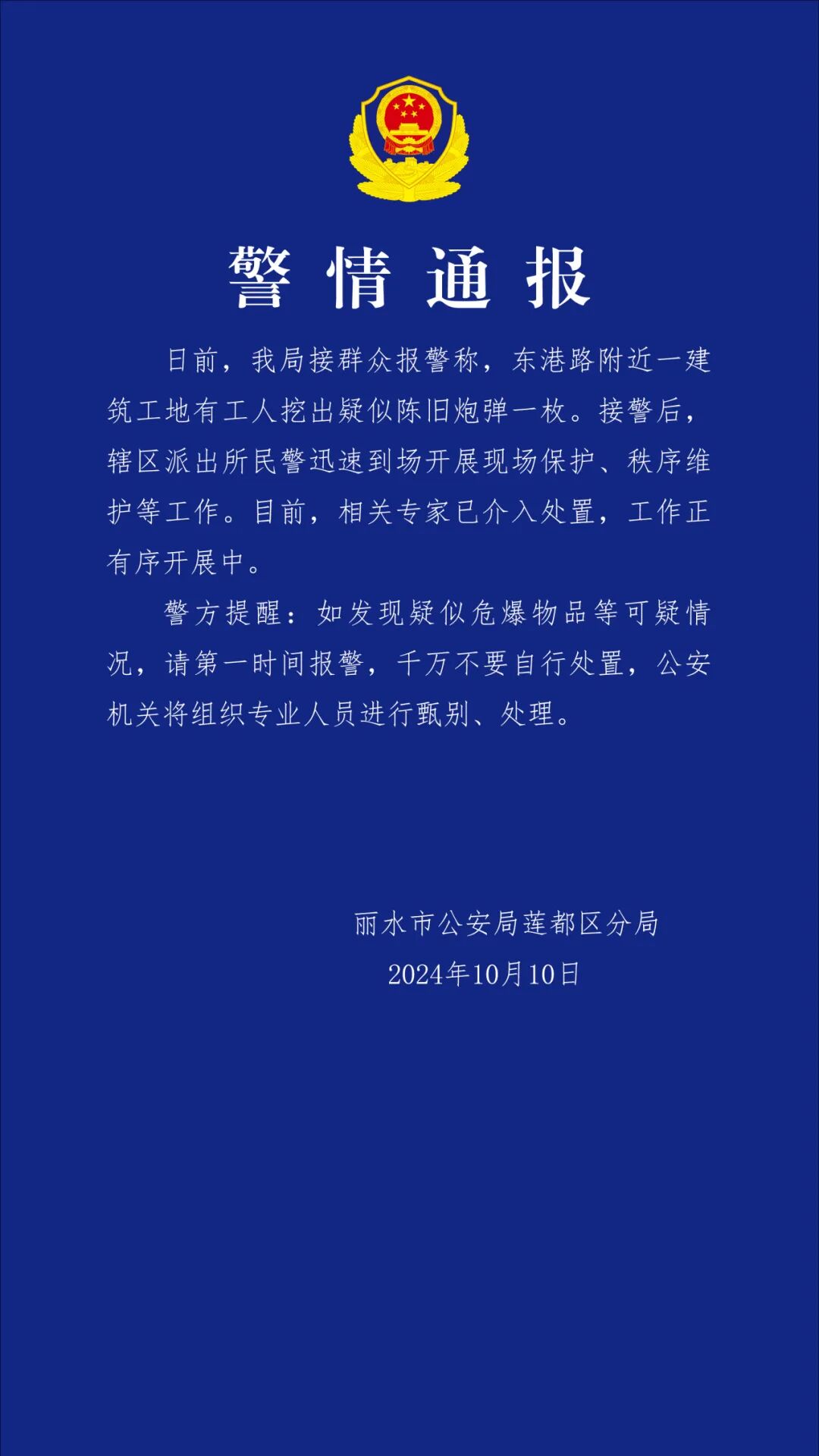 警情通报

日前，我局接群众报警称，东港路附近一建筑工地有工人挖出疑似陈旧炮弹一枚。接警后，辖区派出所民警迅速到场开展现场保护、秩序维护等工作。目前，相关专家已介入处置，工作正有序开展中。

警方提醒：如发现疑似危爆物品等可疑情况，请第一时间报警，千万不要自行处置，公安机关将组织专业人员进行甄别、处理。

丽水市公安局莲都区分局
2024年10月10日